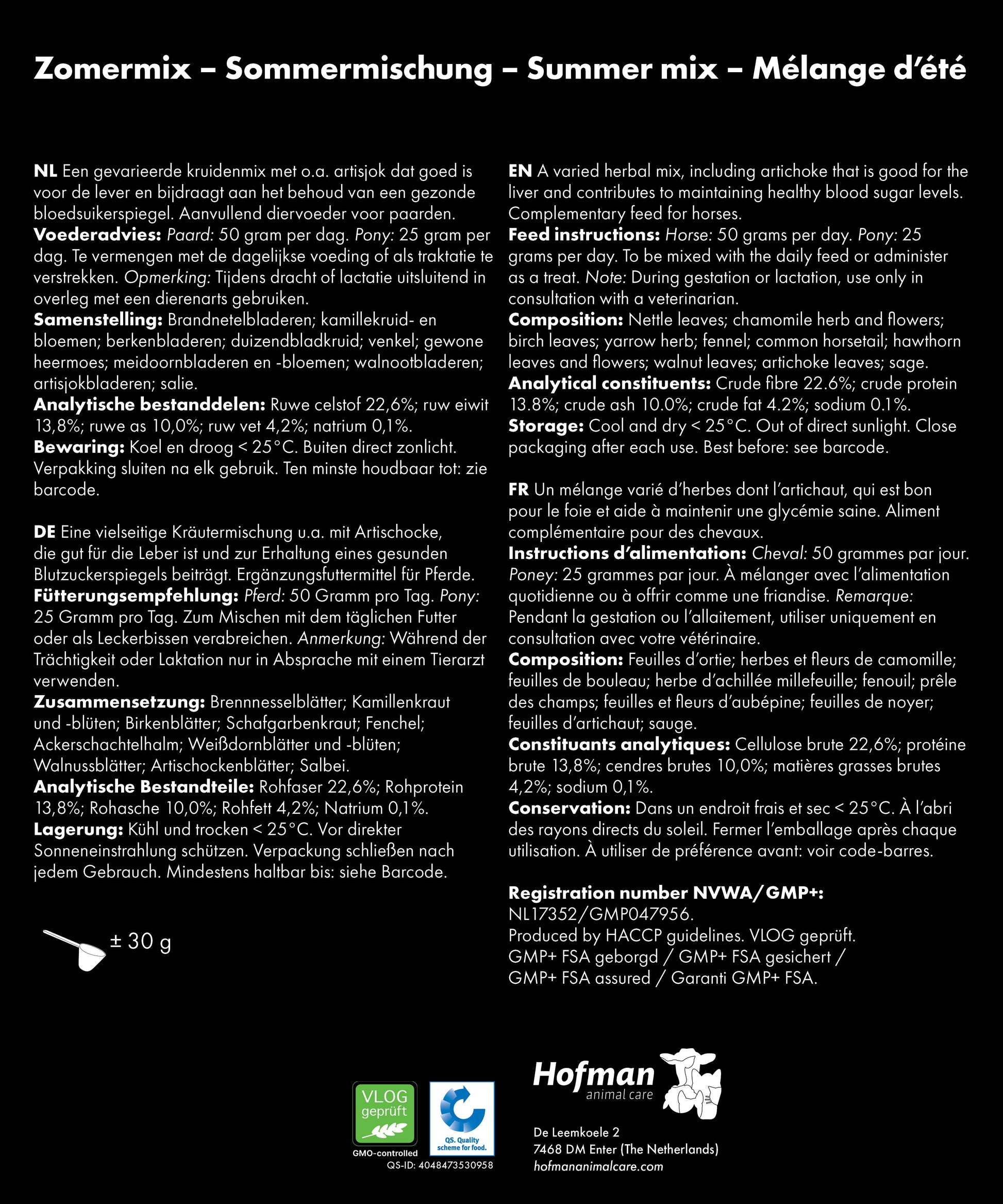 Zomermix – Sommermischung – Summer mix – Mélange d'été

NL Een gevarieerde kruidenmix met o.a. artisjok dat goed is voor de lever en bijdraagt aan het behoud van een gezonde bloedsuikerspiegel. Aanvullend diervoeder voor paarden.
Voederadvies: Paard: 50 gram per dag. Pony: 25 gram per dag. Te vermengen met de dagelijkse voeding of als traktatie te verstrekken. Opmerking: Tijdens dracht of lactatie uitsluitend in overleg met een dierenarts gebruiken.
Samenstelling: Brandnetelbladeren; kamillekruid- en bloemen; berkenbladeren; duizendbladkruid; venkel; gewone heermoes; meidoornbladeren en -bloemen; walnootbladeren; artisjokbladeren; salie.
Analytische bestanddelen: Ruwe celstof 22,6%; ruw eiwit 13,8%; ruwe as 10,0%; ruw vet 4,2%; natrium 0,1%.
Bewaring: Koel en droog < 25°C. Buiten direct zonlicht. Verpakking sluiten na elk gebruik. Ten minste houdbaar tot: zie barcode.

DE Eine vielseitige Kräutermischung u.a. mit Artischocke, die gut für die Leber ist und zur Erhaltung eines gesunden Blutzuckerspiegels beiträgt. Ergänzungsfuttermittel für Pferde.
Fütterungsempfehlung: Pferd: 50 Gramm pro Tag. Pony: 25 Gramm pro Tag. Zum Mischen mit dem täglichen Futter oder als Leckerbissen verabreichen. Anmerkung: Während der Trächtigkeit oder Laktation nur in Absprache mit einem Tierarzt verwenden.
Zusammensetzung: Brennnesselblätter; Kamillenkraut und -blüten; Birkenblätter; Schafgarbenkraut; Fenchel; Ackerschachtelhalm; Weißdornblätter und -blüten; Walnussblätter; Artischockenblätter; Salbei.
Analytische Bestandteile: Rohfaser 22,6%; Rohprotein 13,8%; Rohasche 10,0%; Rohfett 4,2%; Natrium 0,1%.
Lagerung: Kühl und trocken < 25°C. Vor direkter Sonneneinstrahlung schützen. Verpackung schließen nach jedem Gebrauch. Mindestens haltbar bis: siehe Barcode.

± 30 g

EN A varied herbal mix, including artichoke that is good for the liver and contributes to maintaining healthy blood sugar levels. Complementary feed for horses.
Feed instructions: Horse: 50 grams per day. Pony: 25 grams per day. To be mixed with the daily feed or administer as a treat. Note: During gestation or lactation, use only in consultation with a veterinarian.
Composition: Nettle leaves; chamomile herb and flowers; birch leaves; yarrow herb; fennel; common horsetail; hawthorn leaves and flowers; walnut leaves; artichoke leaves; sage.
Analytical constituents: Crude fibre 22.6%; crude protein 13.8%; crude ash 10.0%; crude fat 4.2%; sodium 0.1%.
Storage: Cool and dry < 25°C. Out of direct sunlight. Close packaging after each use. Best before: see barcode.

FR Un mélange varié d'herbes dont l'artichaut, qui est bon pour le foie et aide à maintenir une glycémie saine. Aliment complémentaire pour des chevaux.
Instructions d'alimentation: Cheval: 50 grammes par jour. Poney: 25 grammes par jour. À mélanger avec l'alimentation quotidienne ou à offrir comme une friandise. Remarque: Pendant la gestation ou l'allaitement, utiliser uniquement en consultation avec votre vétérinaire.
Composition: Feuilles d'ortie; herbes et fleurs de camomille; feuilles de bouleau; herbe d'achillée millefeuille; fenouil; prêle des champs; feuilles et fleurs d'aubépine; feuilles de noyer; feuilles d'artichaut; sauge.
Constituants analytiques: Cellulose brute 22,6%; protéine brute 13,8%; cendres brutes 10,0%; matières grasses brutes 4,2%; sodium 0,1%.
Conservation: Dans un endroit frais et sec < 25°C. À l'abri des rayons directs du soleil. Fermer l'emballage après chaque utilisation. À utiliser de préférence avant: voir code-barres.

Registration number NVWA/GMP+:
NL17352/GMP047956.
Produced by HACCP guidelines. VLOG geprüft.
GMP+ FSA geborgd / GMP+ FSA gesichert / GMP+ FSA assured / Garanti GMP+ FSA.

VLOG geprüft
GMO-controlled
QS. Quality scheme for food.
QS-ID: 4048473530958

Hofman animal care
De Leemkoele 2
7468 DM Enter (The Netherlands)
hofmananimalcare.com